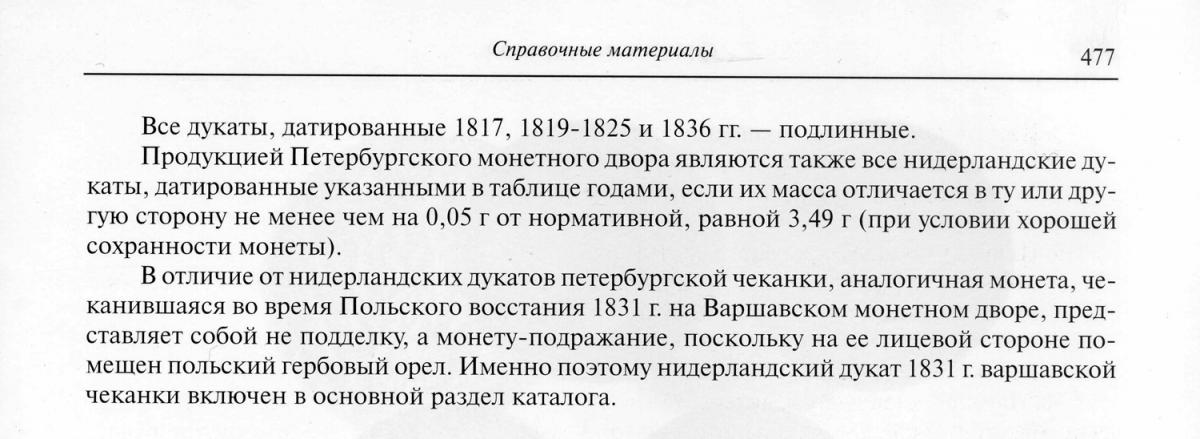 Справочные материалы 477

Все дукаты, датированные 1817, 1819-1825 и 1836 гг. — подлинные.

Продукцией Петербургского монетного двора являются также все нидерландские дукаты, датированные указанными в таблице годами, если их масса отличается в ту или другую сторону не менее чем на 0,05 г от нормативной, равной 3,49 г (при условии хорошей сохранности монеты).

В отличие от нидерландских дукатов петербургской чеканки, аналогичная монета, чеканившаяся во время Польского восстания 1831 г. на Варшавском монетном дворе, представляет собой не подделку, а монету-подражание, поскольку на ее лицевой стороне помещен польский гербовый орел. Именно поэтому нидерландский дукат 1831 г. варшавской чеканки включен в основной раздел каталога.